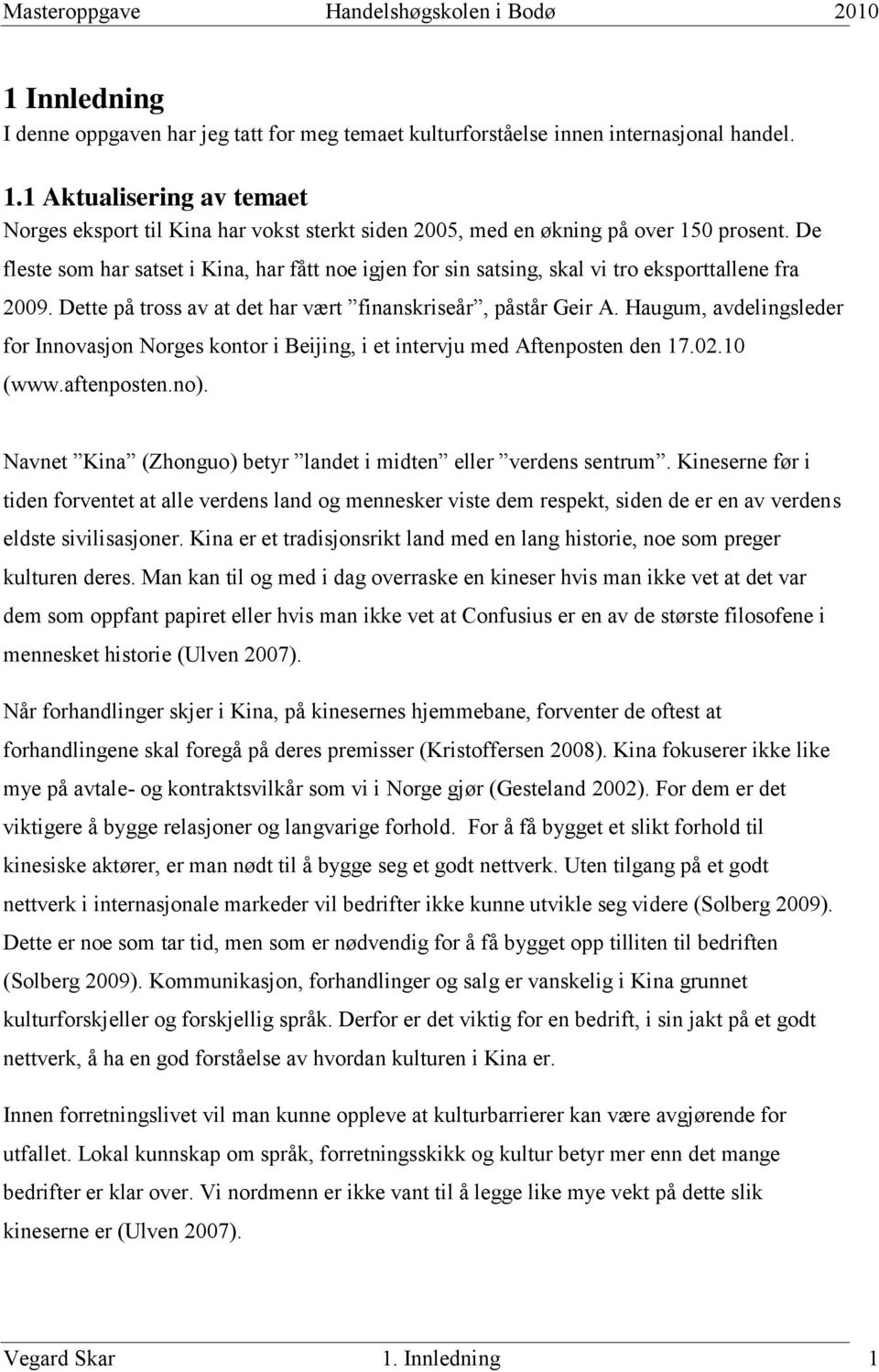 Masteroppgave Handelshøgskolen i Bodø 2010

1 Innledning
I denne oppgaven har jeg tatt for meg temaet kulturforståelse innen internasjonal handel.

1.1 Aktualisering av temaet
Norges eksport til Kina har vokst sterkt siden 2005, med en økning på over 150 prosent. De fleste som har satset i Kina, har fått noe igjen for sin satsing, skal vi tro eksporttallene fra 2009. Dette på tross av at det har vært ”finanskriseår”, påstår Geir A. Haugum, avdelingsleder for Innovasjon Norges kontor i Beijing, i et intervju med Aftenposten den 17.02.10 (www.aftenposten.no).

Navnet ”Kina” (Zhonguo) betyr ”landet i midten” eller ”verdens sentrum”. Kineserne før i tiden forventet at alle verdens land og mennesker viste dem respekt, siden de er en av verdens eldste sivilisasjoner. Kina er et tradisjonsrikt land med en lang historie, noe som preger kulturen deres. Man kan til og med i dag overraske en kineser hvis man ikke vet at det var dem som oppfant papiret eller hvis man ikke vet at Confusius er en av de største filosofene i mennesket historie (Ulven 2007).

Når forhandlinger skjer i Kina, på kinesernes hjemmebane, forventer de oftest at forhandlingene skal foregå på deres premisser (Kristoffersen 2008). Kina fokuserer ikke like mye på avtale- og kontraktsvilkår som vi i Norge gjør (Gesteland 2002). For dem er det viktigere å bygge relasjoner og langvarige forhold. For å få bygget et slikt forhold til kinesiske aktører, er man nødt til å bygge seg et godt nettverk. Uten tilgang på et godt nettverk i internasjonale markeder vil bedrifter ikke kunne utvikle seg videre (Solberg 2009). Dette er noe som tar tid, men som er nødvendig for å få bygget opp tilliten til bedriften (Solberg 2009). Kommunikasjon, forhandlinger og salg er vanskelig i Kina grunnet kulturforskjeller og forskjellig språk. Derfor er det viktig for en bedrift, i sin jakt på et godt nettverk, å ha en god forståelse av hvordan kulturen i Kina er.

Innen forretningslivet vil man kunne oppleve at kulturbarrierer kan være avgjørende for utfallet. Lokal kunnskap om språk, forretningsskikk og kultur betyr mer enn det mange bedrifter er klar over. Vi nordmenn er ikke vant til å legge like mye vekt på dette slik kineserne er (Ulven 2007).

Vegard Skar 1. Innledning 1